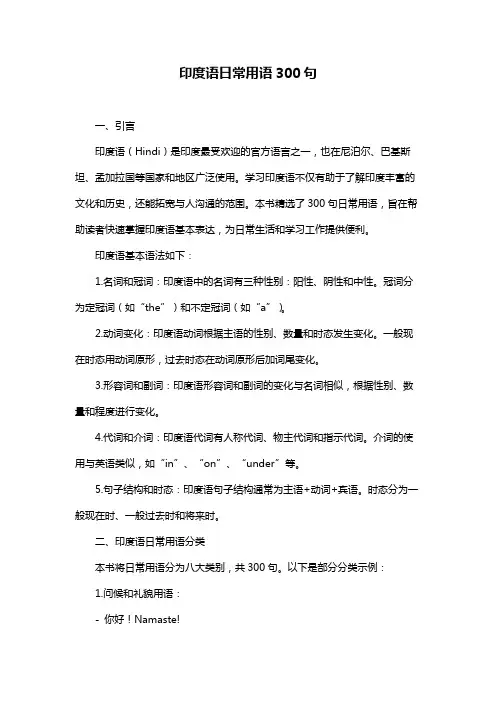 印度语日常用语 300 句

一、引言

印度语（Hindi）是印度最受欢迎的官方语言之一，也在尼泊尔、巴基斯坦、孟加拉国等国家和地区广泛使用。学习印度语不仅有助于了解印度丰富的文化和历史，还能拓宽与人沟通的范围。本书精选了 300 句日常用语，旨在帮助读者快速掌握印度语基本表达，为日常生活和学习工作提供便利。

印度语基本语法如下：

1.名词和冠词：印度语中的名词有三种性别：阳性、阴性和中性。冠词分为定冠词（如“the”）和不定冠词（如“a”）。

2.动词变化：印度语动词根据主语的性别、数量和时态发生变化。一般现在时态用动词原形，过去时态在动词原形后加词尾变化。

3.形容词和副词：印度语形容词和副词的变化与名词相似，根据性别、数量和程度进行变化。

4.代词和介词：印度语代词有人称代词、物主代词和指示代词。介词的使用与英语类似，如“in”、“on”、“under”等。

5.句子结构和时态：印度语句子结构通常为主语+动词+宾语。时态分为一般现在时、一般过去时和将来时。

二、印度语日常用语分类

本书将日常用语分为八大类别，共 300 句。以下是部分分类示例：

1.问候和礼貌用语：

- 你好！Namaste!